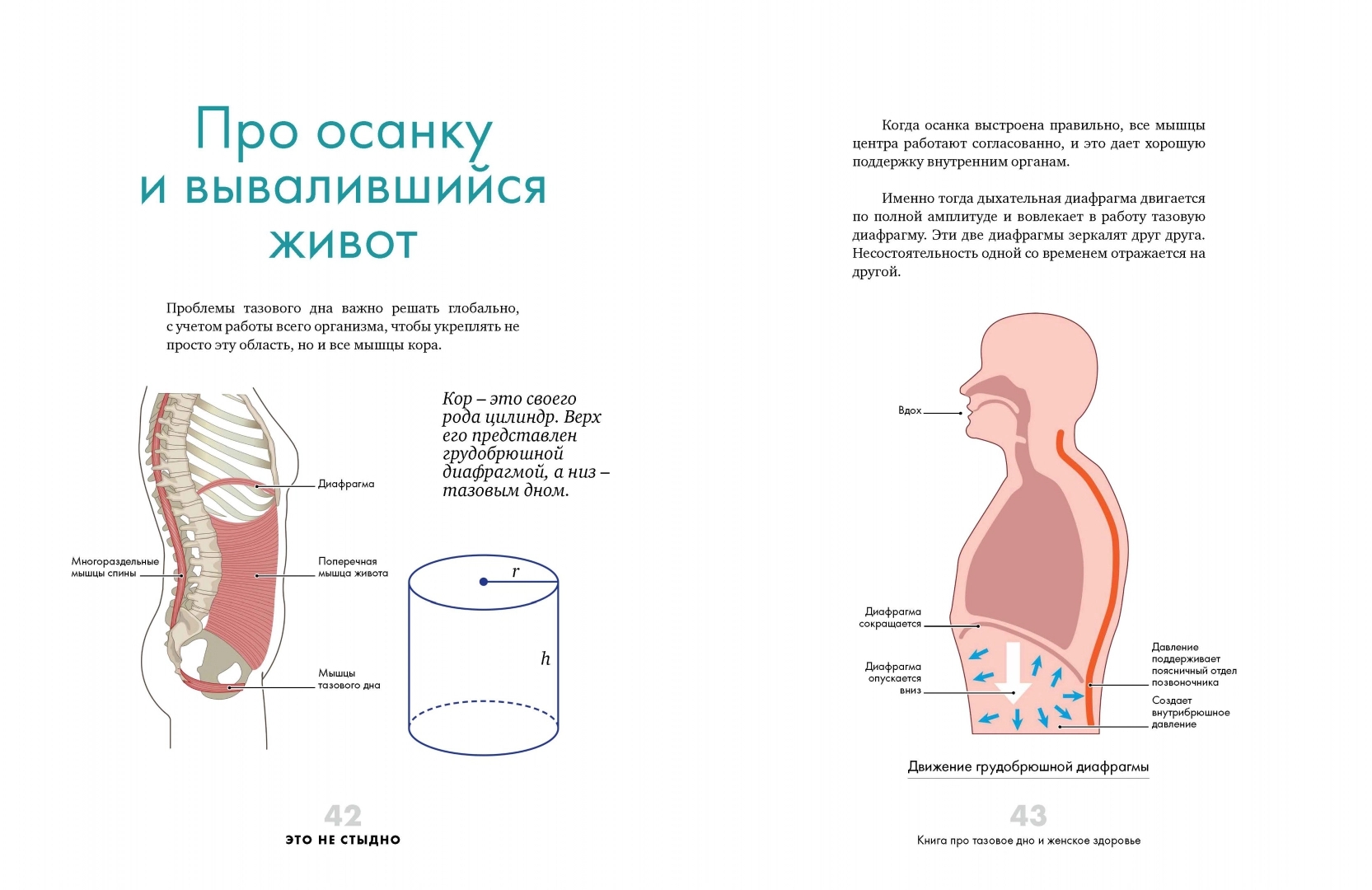 Про осанку и вывалившийся живот

Проблемы тазового дна важно решать глобально, с учетом работы всего организма, чтобы укреплять не просто эту область, но и все мышцы кора.

Диафрагма

Многораздельные мышцы спины

Поперечная мышца живота

Мышцы тазового дна

Кор – это своего рода цилиндр. Верх его представлен грудобрюшной диафрагмой, а низ – тазовым дном.

$r$

$h$

42
ЭТО НЕ СТЫДНО

Когда осанка выстроена правильно, все мышцы центра работают согласованно, и это дает хорошую поддержку внутренним органам.

Именно тогда дыхательная диафрагма двигается по полной амплитуде и вовлекает в работу тазовую диафрагму. Эти две диафрагмы зеркалят друг друга. Несостоятельность одной со временем отражается на другой.

Вдох

Диафрагма сокращается

Диафрагма опускается вниз

Давление поддерживает поясничный отдел позвоночника

Создает внутрибрюшное давление

Движение грудобрюшной диафрагмы

43
Книга про тазовое дно и женское здоровье